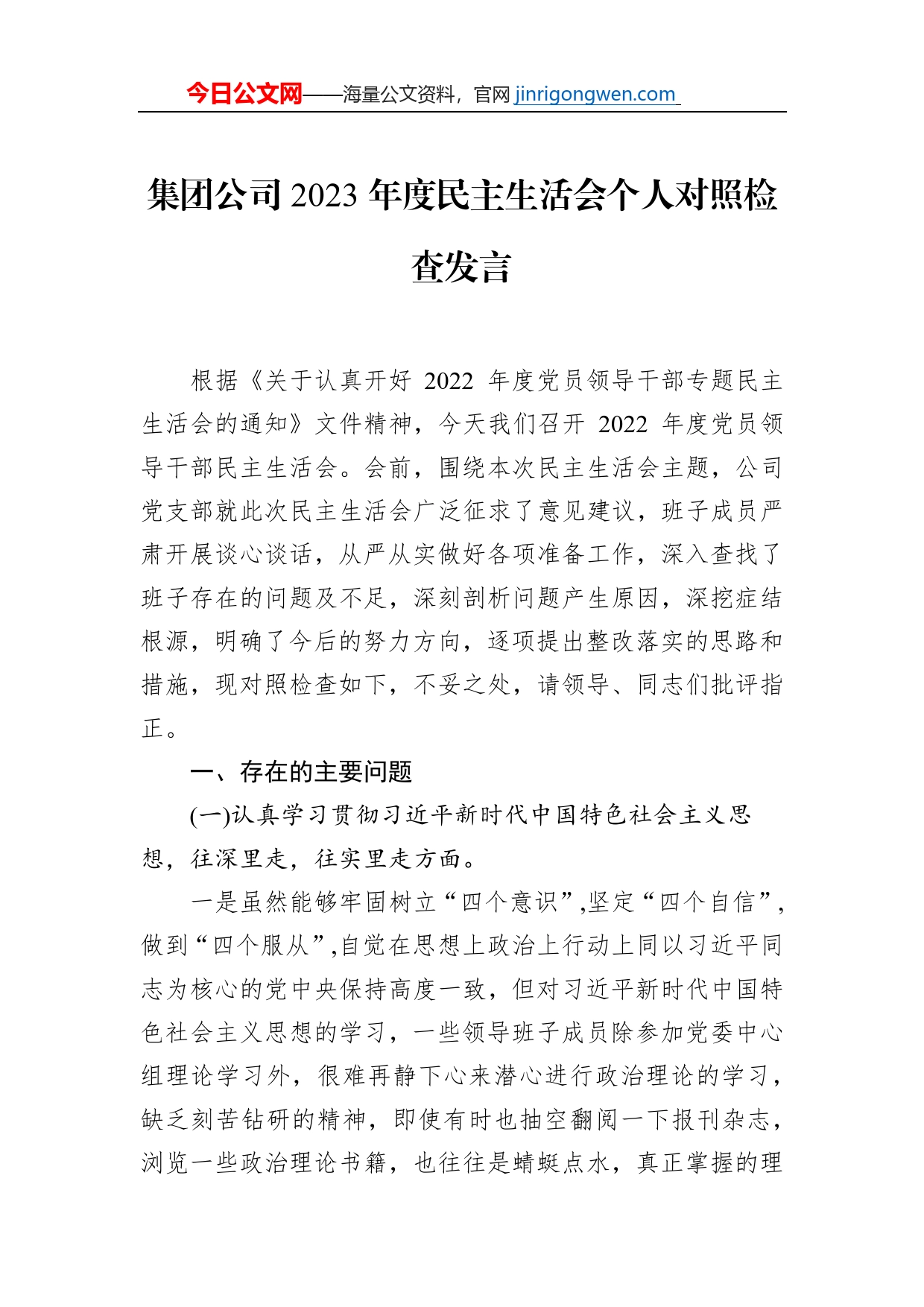 今日公文网——海量公文资料，官网 jinrigongwen.com

集团公司 2023 年度民主生活会个人对照检查发言

根据《关于认真开好 2022 年度党员领导干部专题民主生活会的通知》文件精神，今天我们召开 2022 年度党员领导干部民主生活会。会前，围绕本次民主生活会主题，公司党支部就此次民主生活会广泛征求了意见建议，班子成员严肃开展谈心谈话，从严从实做好各项准备工作，深入查找了班子存在的问题及不足，深刻剖析问题产生原因，深挖症结根源，明确了今后的努力方向，逐项提出整改落实的思路和措施，现对照检查如下，不妥之处，请领导、同志们批评指正。

一、存在的主要问题

(一)认真学习贯彻习近平新时代中国特色社会主义思想，往深里走，往实里走方面。

一是虽然能够牢固树立“四个意识”,坚定“四个自信”,做到“四个服从”,自觉在思想上政治上行动上同以习近平同志为核心的党中央保持高度一致，但对习近平新时代中国特色社会主义思想的学习，一些领导班子成员除参加党委中心组理论学习外，很难再静下心来潜心进行政治理论的学习，缺乏刻苦钻研的精神，即使有时也抽空翻阅一下报刊杂志，浏览一些政治理论书籍，也往往是蜻蜓点水，真正掌握的理